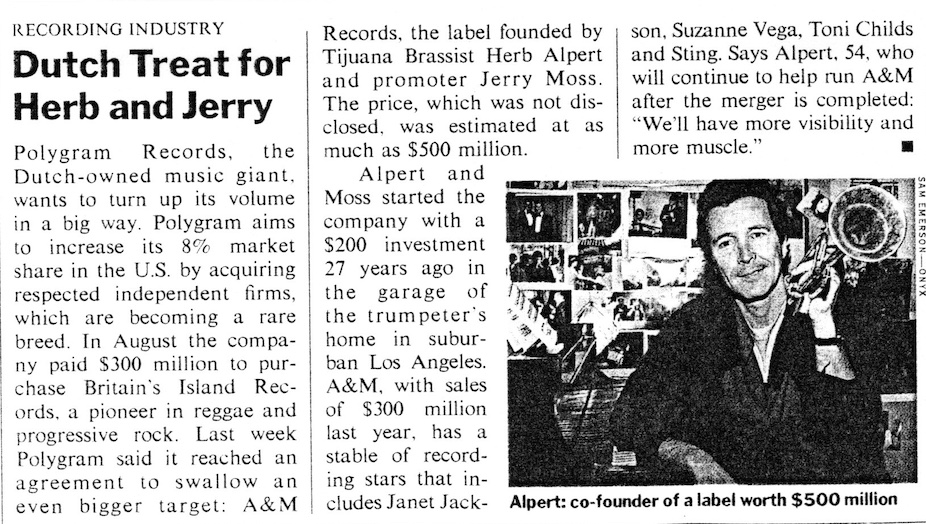 RECORDING INDUSTRY

Dutch Treat for Herb and Jerry

Polygram Records, the Dutch-owned music giant, wants to turn up its volume in a big way. Polygram aims to increase its 8% market share in the U.S. by acquiring respected independent firms, which are becoming a rare breed. In August the company paid $300 million to purchase Britain's Island Records, a pioneer in reggae and progressive rock. Last week Polygram said it reached an agreement to swallow an even bigger target: A&M Records, the label founded by Tijuana Brassist Herb Alpert and promoter Jerry Moss. The price, which was not disclosed, was estimated at as much as $500 million.

Alpert and Moss started the company with a $200 investment 27 years ago in the garage of the trumpeter's home in suburban Los Angeles. A&M, with sales of $300 million last year, has a stable of recording stars that includes Janet Jackson, Suzanne Vega, Toni Childs and Sting. Says Alpert, 54, who will continue to help run A&M after the merger is completed: "We'll have more visibility and more muscle." ■

SAM EMERSON—ONYX

Alpert: co-founder of a label worth $500 million